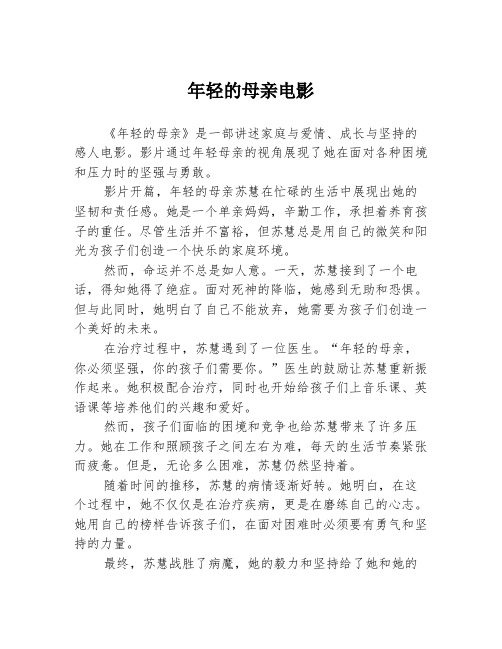 年轻的母亲电影

《年轻的母亲》是一部讲述家庭与爱情、成长与坚持的感人电影。影片通过年轻母亲的视角展现了她在面对各种困境和压力时的坚强与勇敢。

影片开篇，年轻的母亲苏慧在忙碌的生活中展现出她的坚韧和责任感。她是一个单亲妈妈，辛勤工作，承担着养育孩子的重任。尽管生活并不富裕，但苏慧总是用自己的微笑和阳光为孩子们创造一个快乐的家庭环境。

然而，命运并不总是如人意。一天，苏慧接到了一个电话，得知她得了绝症。面对死神的降临，她感到无助和恐惧。但与此同时，她明白了自己不能放弃，她需要为孩子们创造一个美好的未来。

在治疗过程中，苏慧遇到了一位医生。“年轻的母亲，你必须坚强，你的孩子们需要你。”医生的鼓励让苏慧重新振作起来。她积极配合治疗，同时也开始给孩子们上音乐课、英语课等培养他们的兴趣和爱好。

然而，孩子们面临的困境和竞争也给苏慧带来了许多压力。她在工作和照顾孩子之间左右为难，每天的生活节奏紧张而疲惫。但是，无论多么困难，苏慧仍然坚持着。

随着时间的推移，苏慧的病情逐渐好转。她明白，在这个过程中，她不仅仅是在治疗疾病，更是在磨练自己的心志。她用自己的榜样告诉孩子们，在面对困难时必须要有勇气和坚持的力量。

最终，苏慧战胜了病魔，她的毅力和坚持给了她和她的